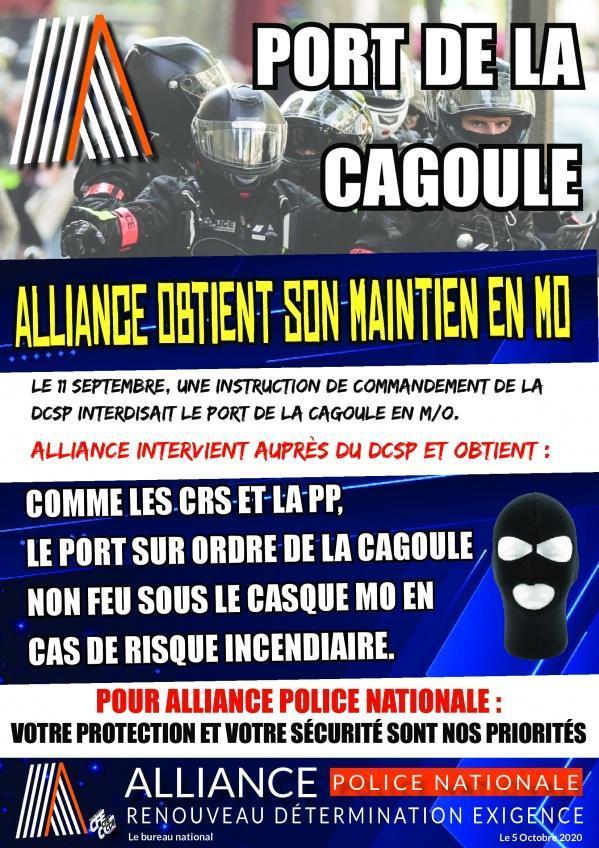 PORT DE LA CAGOULE

ALLIANCE OBTIENT SON MAINTIEN EN MO

LE 11 SEPTEMBRE, UNE INSTRUCTION DE COMMANDEMENT DE LA DCSP INTERDISAIT LE PORT DE LA CAGOULE EN M/O.

ALLIANCE INTERVIENT AUPRÈS DU DCSP ET OBTIENT :

COMME LES CRS ET LA PP,
LE PORT SUR ORDRE DE LA CAGOULE
NON FEU SOUS LE CASQUE MO EN
CAS DE RISQUE INCENDIAIRE.

POUR ALLIANCE POLICE NATIONALE :
VOTRE PROTECTION ET VOTRE SÉCURITÉ SONT NOS PRIORITÉS

ALLIANCE POLICE NATIONALE
RENOUVEAU DÉTERMINATION EXIGENCE
Le bureau national
Le 5 Octobre 2020